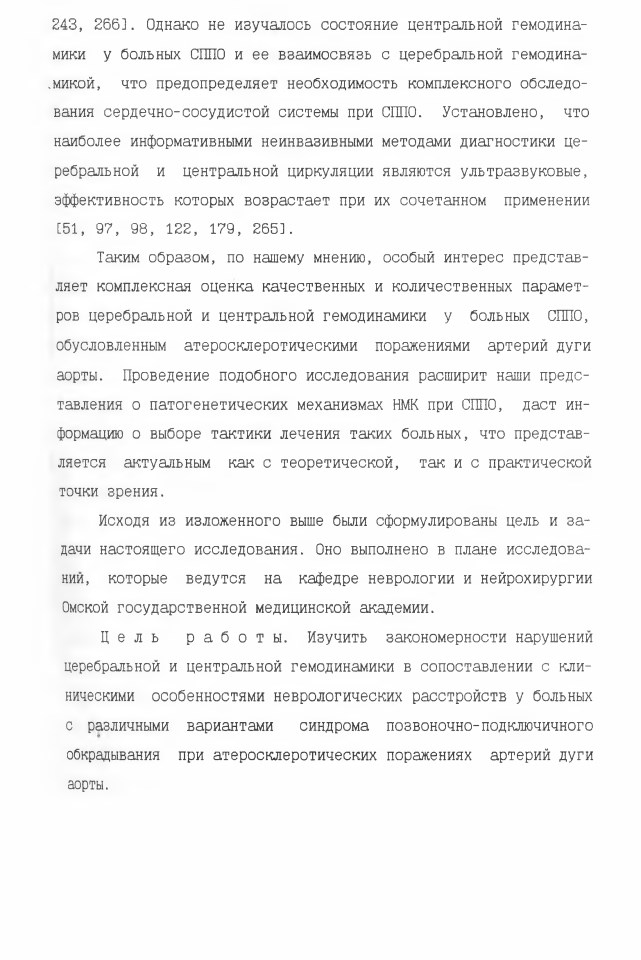 243, 266]. Однако не изучалось состояние центральной гемодинамики у больных СППО и ее взаимосвязь с церебральной гемодинамикой, что предопределяет необходимость комплексного обследования сердечно-сосудистой системы при СППО. Установлено, что наиболее информативными неинвазивными методами диагностики церебральной и центральной циркуляции являются ультразвуковые, эффективность которых возрастает при их сочетанном применении [51, 97, 98, 122, 179, 265].

Таким образом, по нашему мнению, особый интерес представляет комплексная оценка качественных и количественных параметров церебральной и центральной гемодинамики у больных СППО, обусловленным атеросклеротическими поражениями артерий дуги аорты. Проведение подобного исследования расширит наши представления о патогенетических механизмах НМК при СППО, даст информацию о выборе тактики лечения таких больных, что представляется актуальным как с теоретической, так и с практической точки зрения.

Исходя из изложенного выше были сформулированы цель и задачи настоящего исследования. Оно выполнено в плане исследований, которые ведутся на кафедре неврологии и нейрохирургии Омской государственной медицинской академии.

Цель работы. Изучить закономерности нарушений церебральной и центральной гемодинамики в сопоставлении с клиническими особенностями неврологических расстройств у больных с различными вариантами синдрома позвоночно-подключичного обкрадывания при атеросклеротических поражениях артерий дуги аорты.